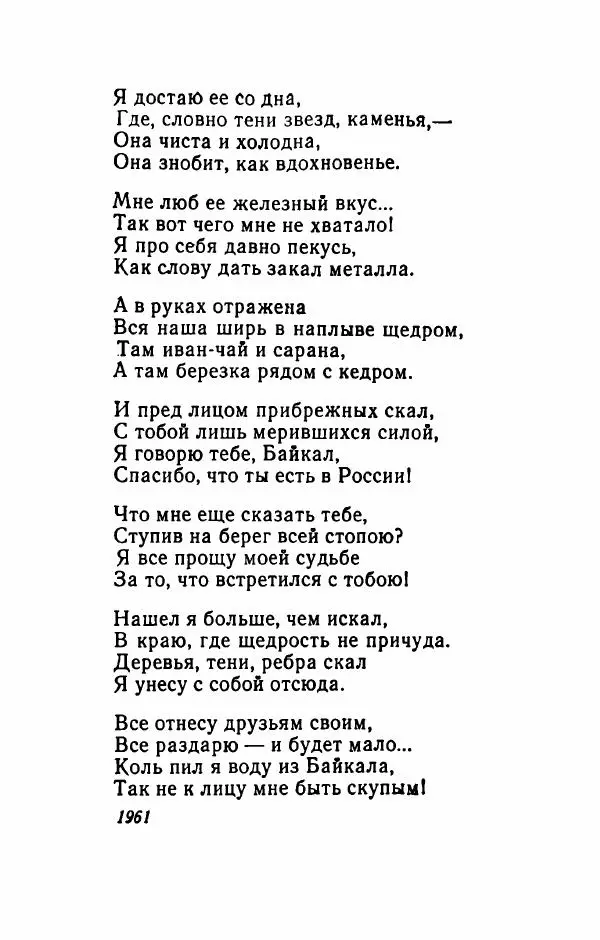 Я достаю ее со дна,
Где, словно тени звезд, каменья,—
Она чиста и холодна,
Она знобит, как вдохновенье.

Мне люб ее железный вкус...
Так вот чего мне не хватало!
Я про себя давно пекусь,
Как слову дать закал металла.

А в руках отражена
Вся наша ширь в наплыве щедром,
Там иван-чай и сарана,
А там березка рядом с кедром.

И пред лицом прибрежных скал,
С тобой лишь мерившихся силой,
Я говорю тебе, Байкал,
Спасибо, что ты есть в России!

Что мне еще сказать тебе,
Ступив на берег всей стопою?
Я все прощу моей судьбе
За то, что встретился с тобою!

Нашел я больше, чем искал,
В краю, где щедрость не причуда.
Деревья, тени, ребра скал
Я унесу с собой отсюда.

Все отнесу друзьям своим,
Все раздарю — и будет мало...
Коль пил я воду из Байкала,
Так не к лицу мне быть скупым!

1961